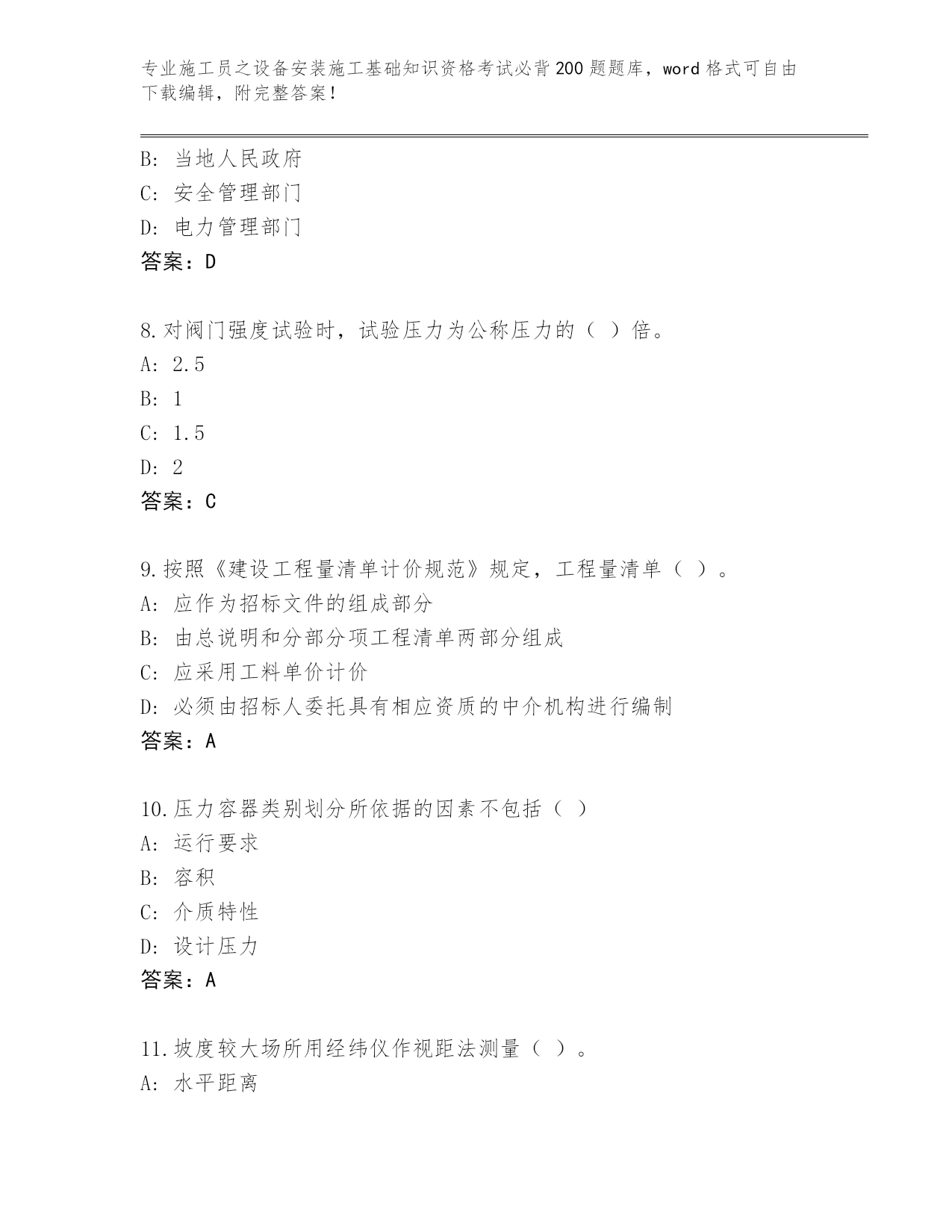 专业施工员之设备安装施工基础知识资格考试必背200题题库，word格式可自由下载编辑，附完整答案！

B: 当地人民政府
C: 安全管理部门
D: 电力管理部门
答案：D

8.对阀门强度试验时，试验压力为公称压力的（ ）倍。
A: 2.5
B: 1
C: 1.5
D: 2
答案：C

9.按照《建设工程量清单计价规范》规定，工程量清单（ ）。
A: 应作为招标文件的组成部分
B: 由总说明和分部分项工程清单两部分组成
C: 应采用工料单价计价
D: 必须由招标人委托具有相应资质的中介机构进行编制
答案：A

10.压力容器类别划分所依据的因素不包括（ ）
A: 运行要求
B: 容积
C: 介质特性
D: 设计压力
答案：A

11.坡度较大场所用经纬仪作视距法测量（ ）。
A: 水平距离